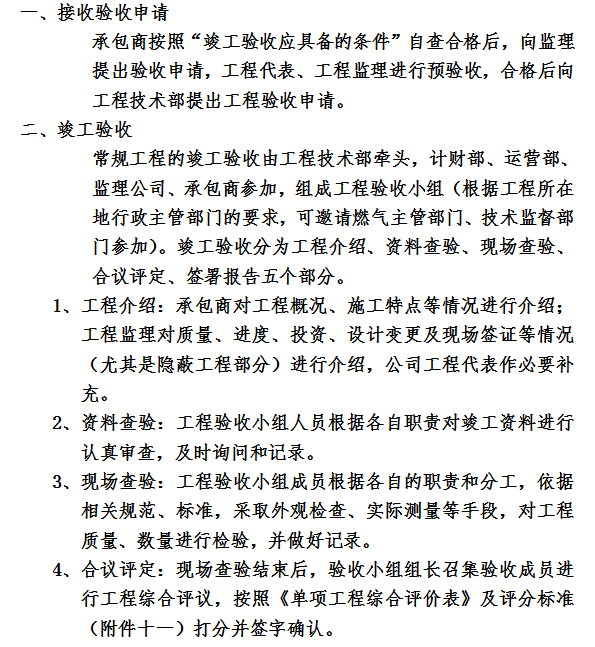 一、接收验收申请

承包商按照“竣工验收应具备的条件”自查合格后，向监理提出验收申请，工程代表、工程监理进行预验收，合格后向工程技术部提出工程验收申请。

二、竣工验收

常规工程的竣工验收由工程技术部牵头，计财部、运营部、监理公司、承包商参加，组成工程验收小组（根据工程所在地行政主管部门的要求，可邀请燃气主管部门、技术监督部门参加）。竣工验收分为工程介绍、资料查验、现场查验、合议评定、签署报告五个部分。

1、工程介绍：承包商对工程概况、施工特点等情况进行介绍；工程监理对质量、进度、投资、设计变更及现场签证等情况（尤其是隐蔽工程部分）进行介绍，公司工程代表作必要补充。

2、资料查验：工程验收小组人员根据各自职责对竣工资料进行认真审查，及时询问和记录。

3、现场查验：工程验收小组成员根据各自的职责和分工，依据相关规范、标准，采取外观检查、实际测量等手段，对工程质量、数量进行检验，并做好记录。

4、合议评定：现场查验结束后，验收小组组长召集验收成员进行工程综合评议，按照《单项工程综合评价表》及评分标准（附件十一）打分并签字确认。